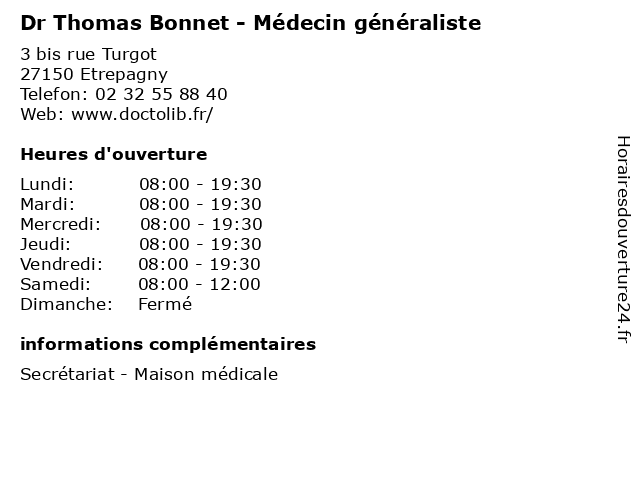 Dr Thomas Bonnet - Médecin généraliste

3 bis rue Turgot
27150 Etrepagny
Telefon: 02 32 55 88 40
Web: www.doctolib.fr/

Heures d'ouverture

Lundi: 08:00 - 19:30
Mardi: 08:00 - 19:30
Mercredi: 08:00 - 19:30
Jeudi: 08:00 - 19:30
Vendredi: 08:00 - 19:30
Samedi: 08:00 - 12:00
Dimanche: Fermé

informations complémentaires

Secrétariat - Maison médicale

Horairesdouverture24.fr